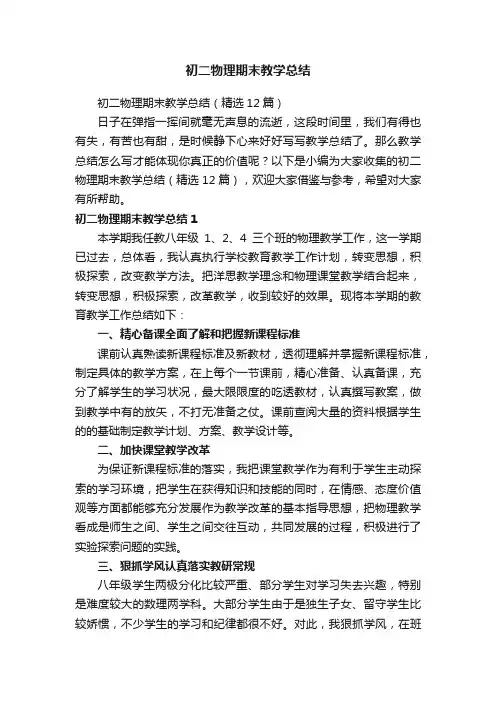 初二物理期末教学总结

初二物理期末教学总结（精选12篇）

日子在弹指一挥间就毫无声息的流逝，这段时间里，我们有得也有失，有苦也有甜，是时候静下心来好好写写教学总结了。那么教学总结怎么写才能体现你真正的价值呢？以下是小编为大家收集的初二物理期末教学总结（精选12篇），欢迎大家借鉴与参考，希望对大家有所帮助。

初二物理期末教学总结1

本学期我任教八年级 1、2、4 三个班的物理教学工作，这一学期已过去，总体看，我认真执行学校教育教学工作计划，转变思想，积极探索，改变教学方法。把洋思教学理念和物理课堂教学结合起来，转变思想，积极探索，改革教学，收到较好的效果。现将本学期的教育教学工作总结如下：

一、精心备课全面了解和把握新课程标准

课前认真熟读新课程标准及新教材，透彻理解并掌握新课程标准，制定具体的教学方案，在上每个一节课前，精心准备、认真备课，充分了解学生的学习状况，最大限限度的吃透教材，认真撰写教案，做到教学中有的放矢，不打无准备之仗。课前查阅大量的资料根据学生的的基础制定教学计划、方案、教学设计等。

二、加快课堂教学改革

为保证新课程标准的落实，我把课堂教学作为有利于学生主动探索的学习环境，把学生在获得知识和技能的同时，在情感、态度价值观等方面都能够充分发展作为教学改革的基本指导思想，把物理教学看成是师生之间、学生之间交往互动，共同发展的过程，积极进行了实验探索问题的实践。

三、狠抓学风认真落实教研常规

八年级学生两极分化比较严重、部分学生对学习失去兴趣，特别是难度较大的数理两学科。大部分学生由于是独生子女、留守学生比较娇惯，不少学生的学习和纪律都很不好。对此，我狠抓学风，在班